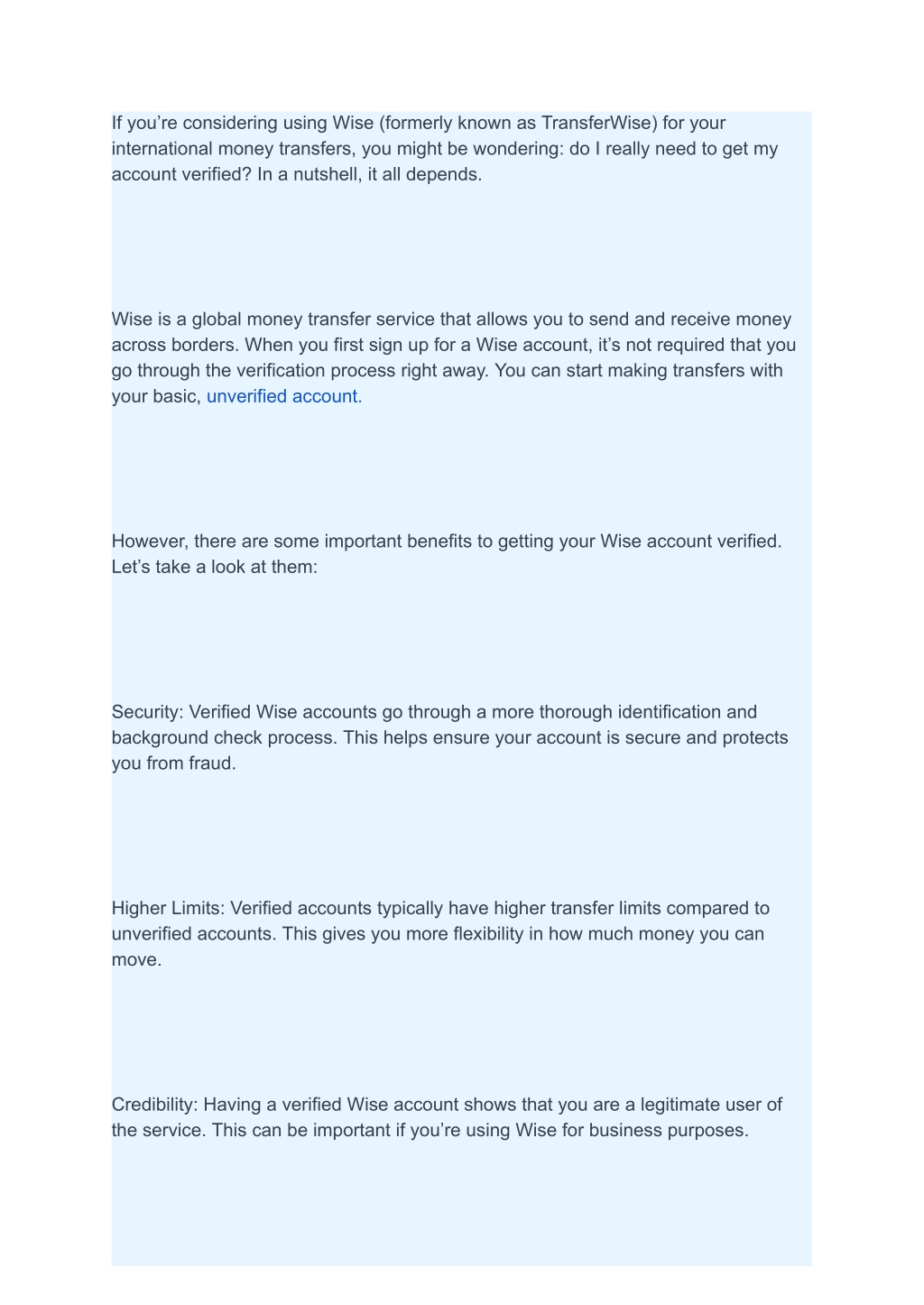 If you’re considering using Wise (formerly known as TransferWise) for your international money transfers, you might be wondering: do I really need to get my account verified? In a nutshell, it all depends.

Wise is a global money transfer service that allows you to send and receive money across borders. When you first sign up for a Wise account, it’s not required that you go through the verification process right away. You can start making transfers with your basic, unverified account.

However, there are some important benefits to getting your Wise account verified. Let’s take a look at them:

Security: Verified Wise accounts go through a more thorough identification and background check process. This helps ensure your account is secure and protects you from fraud.

Higher Limits: Verified accounts typically have higher transfer limits compared to unverified accounts. This gives you more flexibility in how much money you can move.

Credibility: Having a verified Wise account shows that you are a legitimate user of the service. This can be important if you’re using Wise for business purposes.